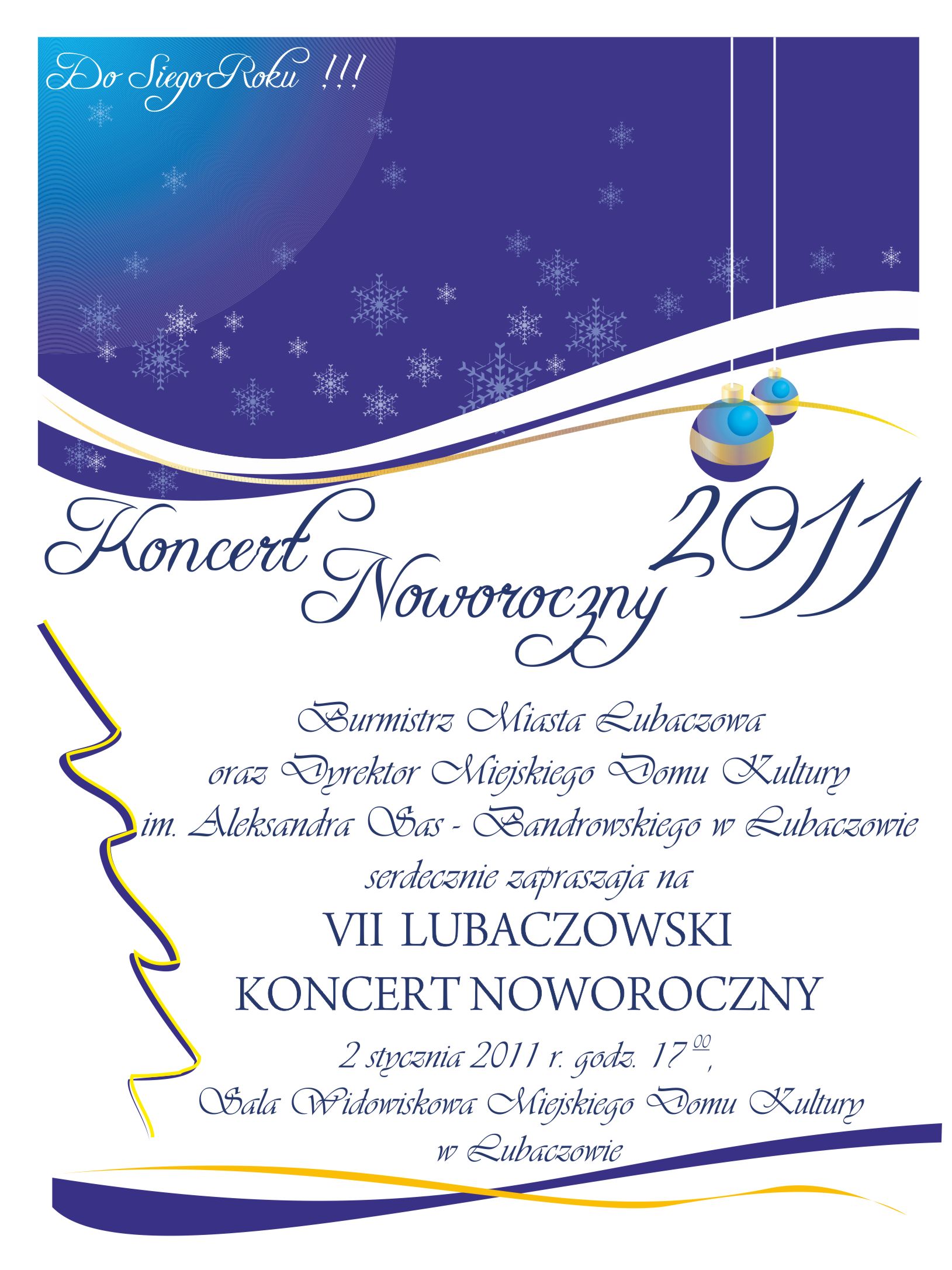 Do Siego Roku !!!

Koncert Noworoczny 2011

Burmistrz Miasta Lubaczowa
oraz Dyrektor Miejskiego Domu Kultury
im. Aleksandra Sas - Bandrowskiego w Lubaczowie
serdecznie zapraszaja na

VII LUBACZOWSKI
KONCERT NOWOROCZNY

2 stycznia 2011 r. godz. $17^{00}$,
Sala Widowiskowa Miejskiego Domu Kultury
w Lubaczowie